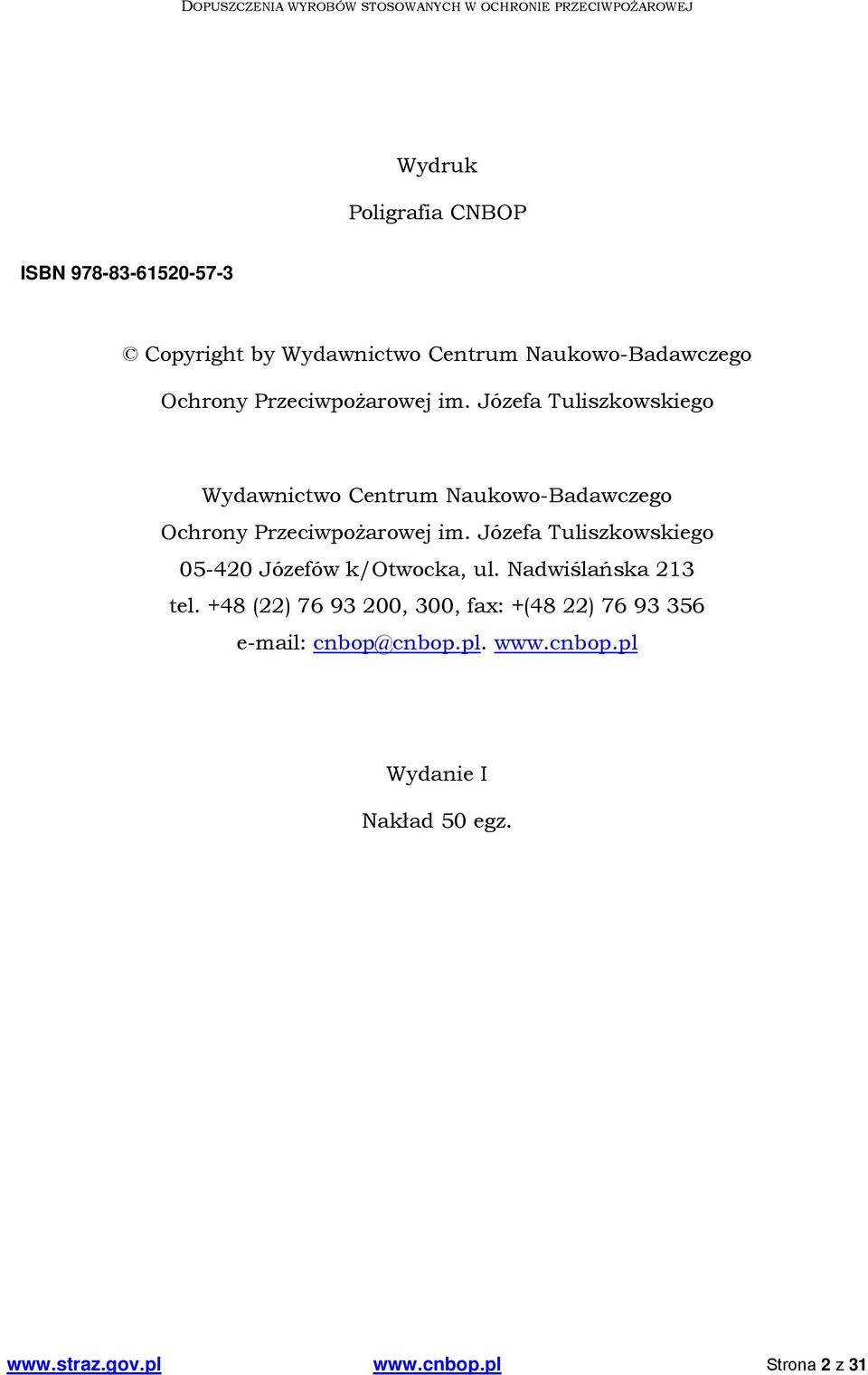 DOPUSZCZENIA WYROBÓW STOSOWANYCH W OCHRONIE PRZECIWPOŻAROWEJ

Wydruk

Poligrafia CNBOP

ISBN 978-83-61520-57-3

© Copyright by Wydawnictwo Centrum Naukowo-Badawczego Ochrony Przeciwpożarowej im. Józefa Tuliszkowskiego

Wydawnictwo Centrum Naukowo-Badawczego Ochrony Przeciwpożarowej im. Józefa Tuliszkowskiego
05-420 Józefów k/Otwocka, ul. Nadwiślańska 213
tel. +48 (22) 76 93 200, 300, fax: +(48 22) 76 93 356
e-mail: cnbop@cnbop.pl. www.cnbop.pl

Wydanie I

Nakład 50 egz.

www.straz.gov.pl www.cnbop.pl Strona 2 z 31